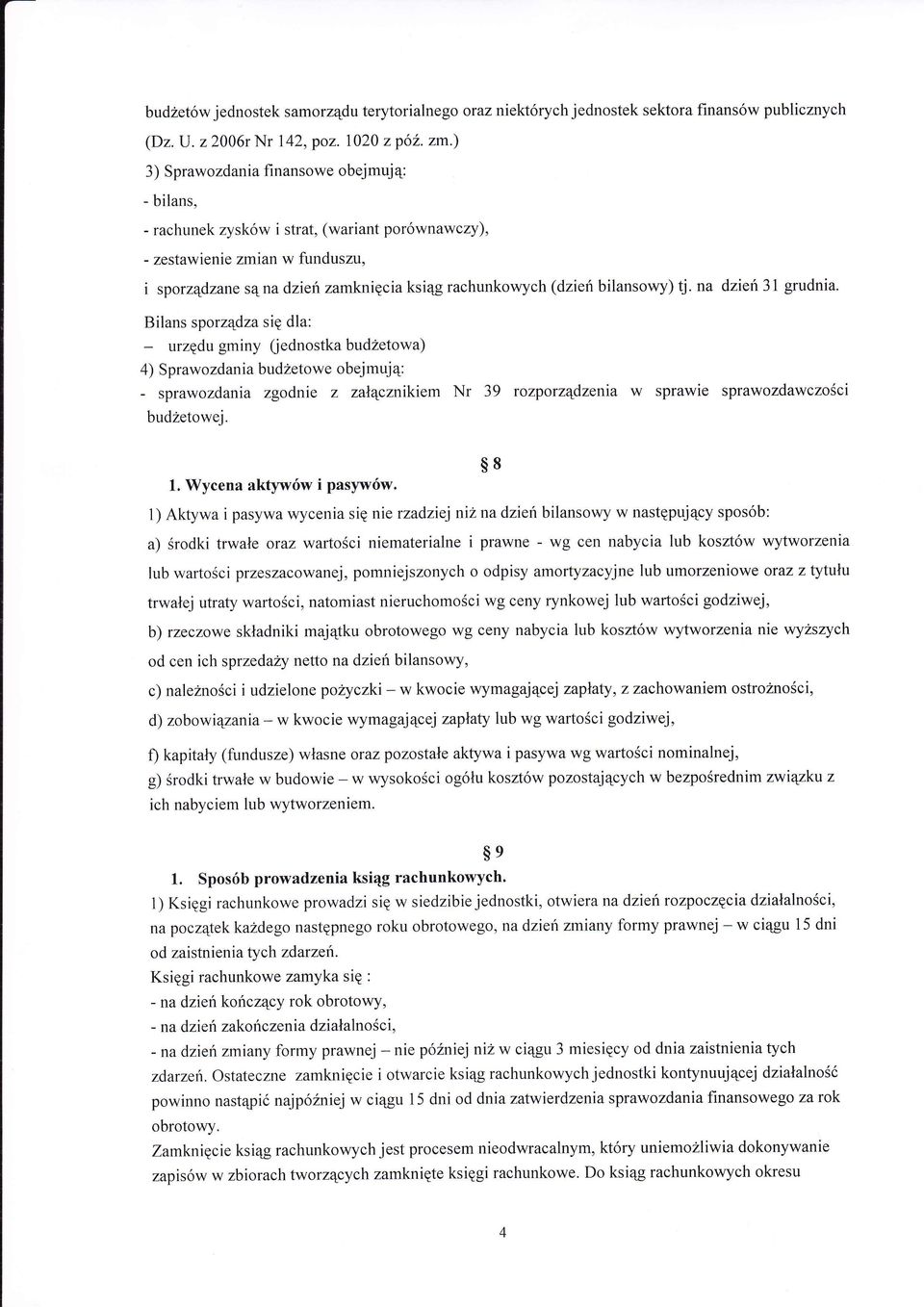 budżetów jednostek samorządu terytorialnego oraz niektórych jednostek sektora finansów publicznych (Dz. U. z 2006r Nr 142, poz. 1020 z póź. zm.)

3) Sprawozdania finansowe obejmują:

- bilans,

- rachunek zysków i strat, (wariant porównawczy),

- zestawienie zmian w funduszu,

i sporządzane są na dzień zamknięcia ksiąg rachunkowych (dzień bilansowy) tj. na dzień 31 grudnia.

Bilans sporządza się dla:

– urzędu gminy (jednostka budżetowa)

4) Sprawozdania budżetowe obejmują:

- sprawozdania zgodnie z załącznikiem Nr 39 rozporządzenia w sprawie sprawozdawczości budżetowej.

§ 8

1. Wycena aktywów i pasywów.

1) Aktywa i pasywa wycenia się nie rzadziej niż na dzień bilansowy w następujący sposób:

a) środki trwałe oraz wartości niematerialne i prawne - wg cen nabycia lub kosztów wytworzenia lub wartości przeszacowanej, pomniejszonych o odpisy amortyzacyjne lub umorzeniowe oraz z tytułu trwałej utraty wartości, natomiast nieruchomości wg ceny rynkowej lub wartości godziwej,

b) rzeczowe składniki majątku obrotowego wg ceny nabycia lub kosztów wytworzenia nie wyższych od cen ich sprzedaży netto na dzień bilansowy,

c) należności i udzielone pożyczki – w kwocie wymagającej zapłaty, z zachowaniem ostrożności,

d) zobowiązania – w kwocie wymagającej zapłaty lub wg wartości godziwej,

f) kapitały (fundusze) własne oraz pozostałe aktywa i pasywa wg wartości nominalnej,

g) środki trwałe w budowie – w wysokości ogółu kosztów pozostających w bezpośrednim związku z ich nabyciem lub wytworzeniem.

§ 9

1. Sposób prowadzenia ksiąg rachunkowych.

1) Księgi rachunkowe prowadzi się w siedzibie jednostki, otwiera na dzień rozpoczęcia działalności, na początek każdego następnego roku obrotowego, na dzień zmiany formy prawnej – w ciągu 15 dni od zaistnienia tych zdarzeń.

Księgi rachunkowe zamyka się :

- na dzień kończący rok obrotowy,

- na dzień zakończenia działalności,

- na dzień zmiany formy prawnej – nie później niż w ciągu 3 miesięcy od dnia zaistnienia tych zdarzeń. Ostateczne zamknięcie i otwarcie ksiąg rachunkowych jednostki kontynuującej działalność powinno nastąpić najpóźniej w ciągu 15 dni od dnia zatwierdzenia sprawozdania finansowego za rok obrotowy.

Zamknięcie ksiąg rachunkowych jest procesem nieodwracalnym, który uniemożliwia dokonywanie zapisów w zbiorach tworzących zamknięte księgi rachunkowe. Do ksiąg rachunkowych okresu

4